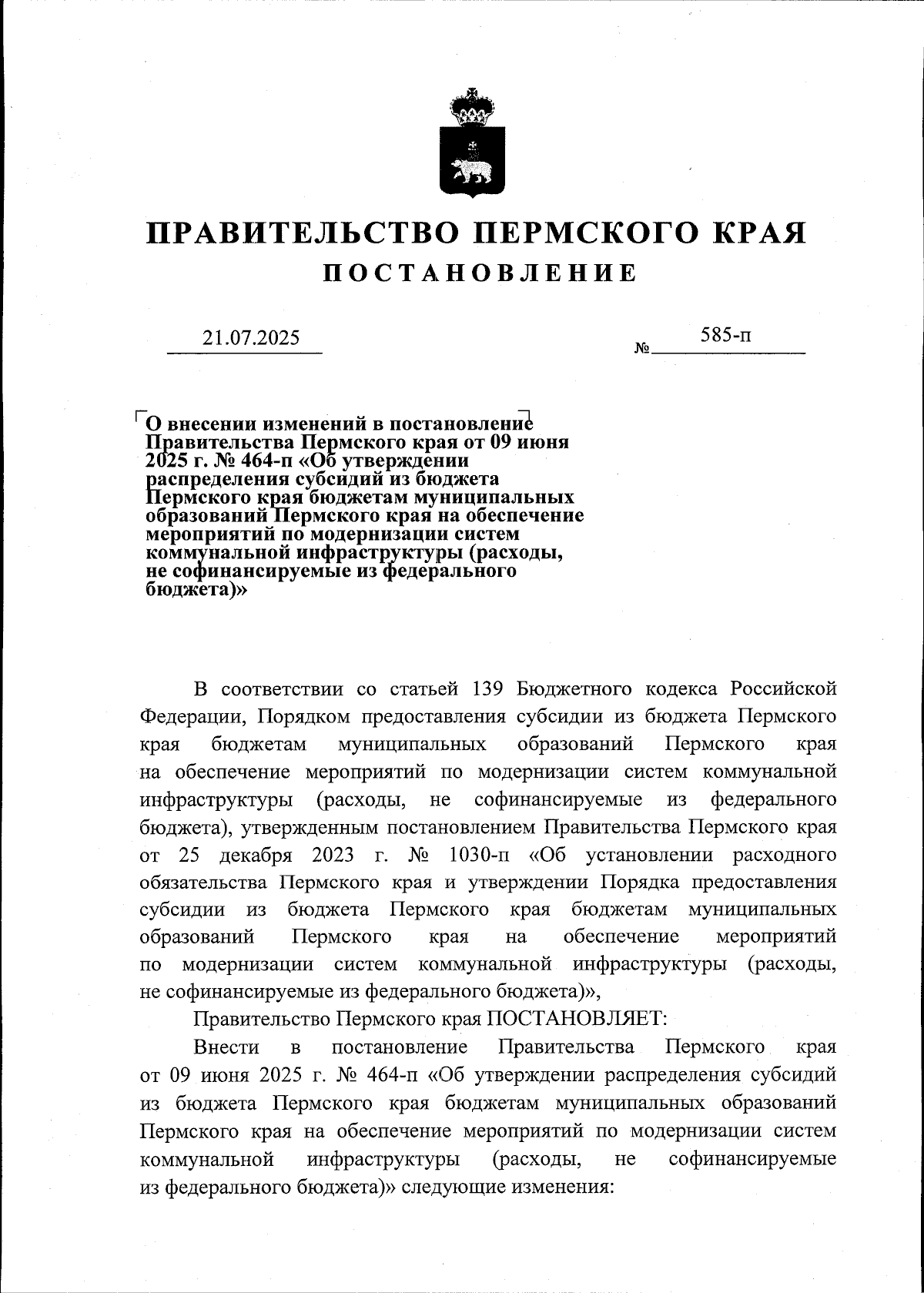 ПРАВИТЕЛЬСТВО ПЕРМСКОГО КРАЯ
ПОСТАНОВЛЕНИЕ

21.07.2025 № 585-п

О внесении изменений в постановление Правительства Пермского края от 09 июня 2025 г. № 464-п «Об утверждении распределения субсидий из бюджета Пермского края бюджетам муниципальных образований Пермского края на обеспечение мероприятий по модернизации систем коммунальной инфраструктуры (расходы, не софинансируемые из федерального бюджета)»

В соответствии со статьей 139 Бюджетного кодекса Российской Федерации, Порядком предоставления субсидии из бюджета Пермского края бюджетам муниципальных образований Пермского края на обеспечение мероприятий по модернизации систем коммунальной инфраструктуры (расходы, не софинансируемые из федерального бюджета), утвержденным постановлением Правительства Пермского края от 25 декабря 2023 г. № 1030-п «Об установлении расходного обязательства Пермского края и утверждении Порядка предоставления субсидии из бюджета Пермского края бюджетам муниципальных образований Пермского края на обеспечение мероприятий по модернизации систем коммунальной инфраструктуры (расходы, не софинансируемые из федерального бюджета)»,

Правительство Пермского края ПОСТАНОВЛЯЕТ:

Внести в постановление Правительства Пермского края от 09 июня 2025 г. № 464-п «Об утверждении распределения субсидий из бюджета Пермского края бюджетам муниципальных образований Пермского края на обеспечение мероприятий по модернизации систем коммунальной инфраструктуры (расходы, не софинансируемые из федерального бюджета)» следующие изменения: